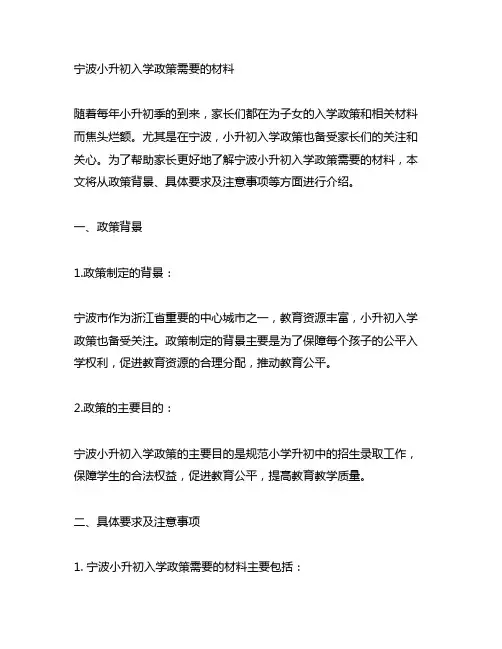 宁波小升初入学政策需要的材料

随着每年小升初季的到来，家长们都在为子女的入学政策和相关材料而焦头烂额。尤其是在宁波，小升初入学政策也备受家长们的关注和关心。为了帮助家长更好地了解宁波小升初入学政策需要的材料，本文将从政策背景、具体要求及注意事项等方面进行介绍。

一、政策背景

1.政策制定的背景：

宁波市作为浙江省重要的中心城市之一，教育资源丰富，小升初入学政策也备受关注。政策制定的背景主要是为了保障每个孩子的公平入学权利，促进教育资源的合理分配，推动教育公平。

2.政策的主要目的：

宁波小升初入学政策的主要目的是规范小学升初中的招生录取工作，保障学生的合法权益，促进教育公平，提高教育教学质量。

二、具体要求及注意事项

1. 宁波小升初入学政策需要的材料主要包括：